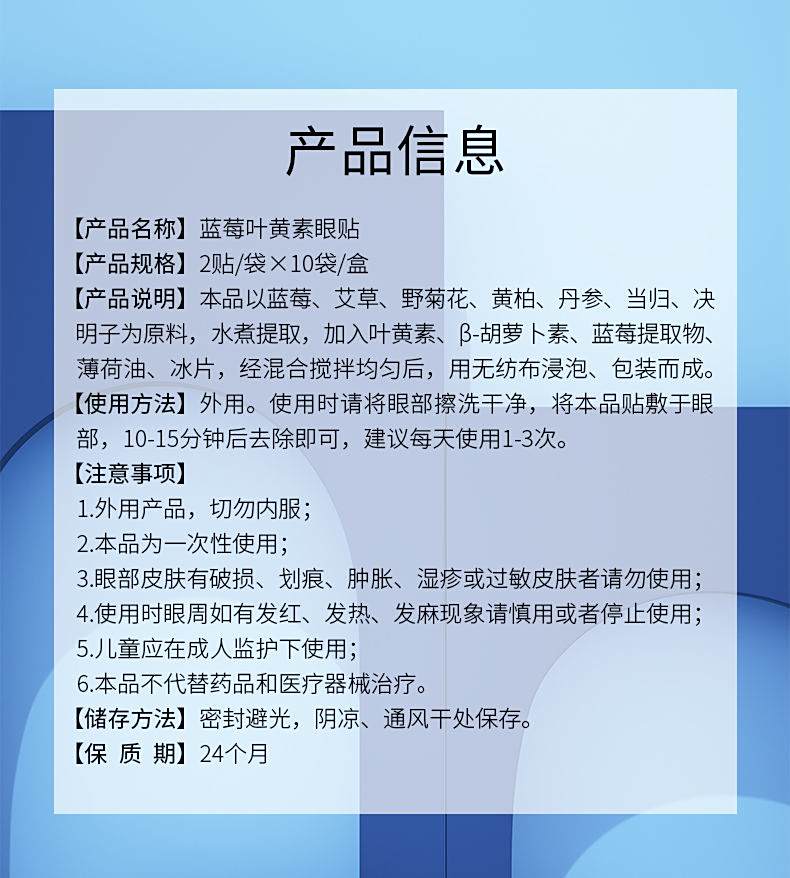 产品信息

【产品名称】蓝莓叶黄素眼贴

【产品规格】2贴/袋×10袋/盒

【产品说明】本品以蓝莓、艾草、野菊花、黄柏、丹参、当归、决明子为原料，水煮提取，加入叶黄素、β-胡萝卜素、蓝莓提取物、薄荷油、冰片，经混合搅拌均匀后，用无纺布浸泡、包装而成。

【使用方法】外用。使用时请将眼部擦洗干净，将本品贴敷于眼部，10-15分钟后去除即可，建议每天使用1-3次。

【注意事项】

1.外用产品，切勿内服；

2.本品为一次性使用；

3.眼部皮肤有破损、划痕、肿胀、湿疹或过敏皮肤者请勿使用；

4.使用时眼周如有发红、发热、发麻现象请慎用或者停止使用；

5.儿童应在成人监护下使用；

6.本品不代替药品和医疗器械治疗。

【储存方法】密封避光，阴凉、通风干处保存。

【保 质 期】24个月